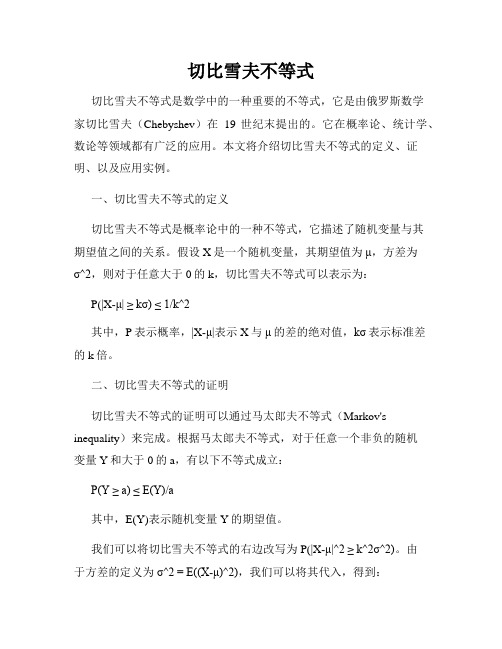 切比雪夫不等式

切比雪夫不等式是数学中的一种重要的不等式，它是由俄罗斯数学家切比雪夫（Chebyshev）在 19 世纪末提出的。它在概率论、统计学、数论等领域都有广泛的应用。本文将介绍切比雪夫不等式的定义、证明、以及应用实例。

一、切比雪夫不等式的定义

切比雪夫不等式是概率论中的一种不等式，它描述了随机变量与其期望值之间的关系。假设 X 是一个随机变量，其期望值为 μ，方差为 σ^2，则对于任意大于 0 的 k，切比雪夫不等式可以表示为：

P(|X-μ| ≥ kσ) ≤ 1/k^2

其中，P 表示概率，|X-μ|表示 X 与 μ 的差的绝对值，kσ 表示标准差的 k 倍。

二、切比雪夫不等式的证明

切比雪夫不等式的证明可以通过马太郎夫不等式（Markov's inequality）来完成。根据马太郎夫不等式，对于任意一个非负的随机变量 Y 和大于 0 的 a，有以下不等式成立：

P(Y ≥ a) ≤ E(Y)/a

其中，E(Y)表示随机变量 Y 的期望值。

我们可以将切比雪夫不等式的右边改写为 P(|X-μ|^2 ≥ k^2σ^2)。由于方差的定义为 σ^2 = E((X-μ)^2)，我们可以将其代入，得到：